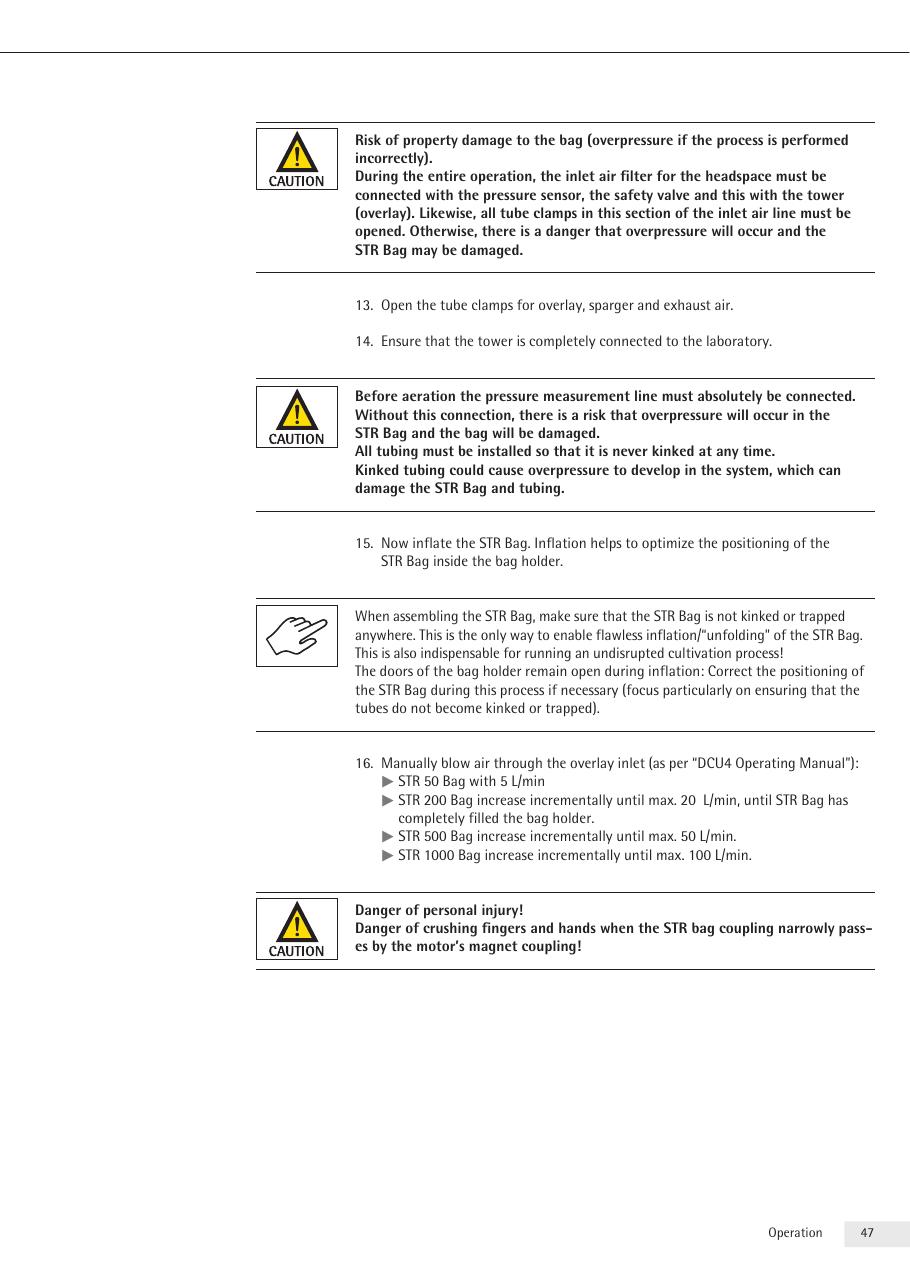 CAUTION

Risk of property damage to the bag (overpressure if the process is performed incorrectly).
During the entire operation, the inlet air filter for the headspace must be connected with the pressure sensor, the safety valve and this with the tower (overlay). Likewise, all tube clamps in this section of the inlet air line must be opened. Otherwise, there is a danger that overpressure will occur and the STR Bag may be damaged.

13. Open the tube clamps for overlay, sparger and exhaust air.

14. Ensure that the tower is completely connected to the laboratory.

CAUTION

Before aeration the pressure measurement line must absolutely be connected. Without this connection, there is a risk that overpressure will occur in the STR Bag and the bag will be damaged.
All tubing must be installed so that it is never kinked at any time.
Kinked tubing could cause overpressure to develop in the system, which can damage the STR Bag and tubing.

15. Now inflate the STR Bag. Inflation helps to optimize the positioning of the STR Bag inside the bag holder.

When assembling the STR Bag, make sure that the STR Bag is not kinked or trapped anywhere. This is the only way to enable flawless inflation/"unfolding" of the STR Bag. This is also indispensable for running an undisrupted cultivation process!
The doors of the bag holder remain open during inflation: Correct the positioning of the STR Bag during this process if necessary (focus particularly on ensuring that the tubes do not become kinked or trapped).

16. Manually blow air through the overlay inlet (as per "DCU4 Operating Manual"):
▶ STR 50 Bag with 5 L/min
▶ STR 200 Bag increase incrementally until max. 20 L/min, until STR Bag has completely filled the bag holder.
▶ STR 500 Bag increase incrementally until max. 50 L/min.
▶ STR 1000 Bag increase incrementally until max. 100 L/min.

CAUTION

Danger of personal injury!
Danger of crushing fingers and hands when the STR bag coupling narrowly passes by the motor's magnet coupling!

Operation 47